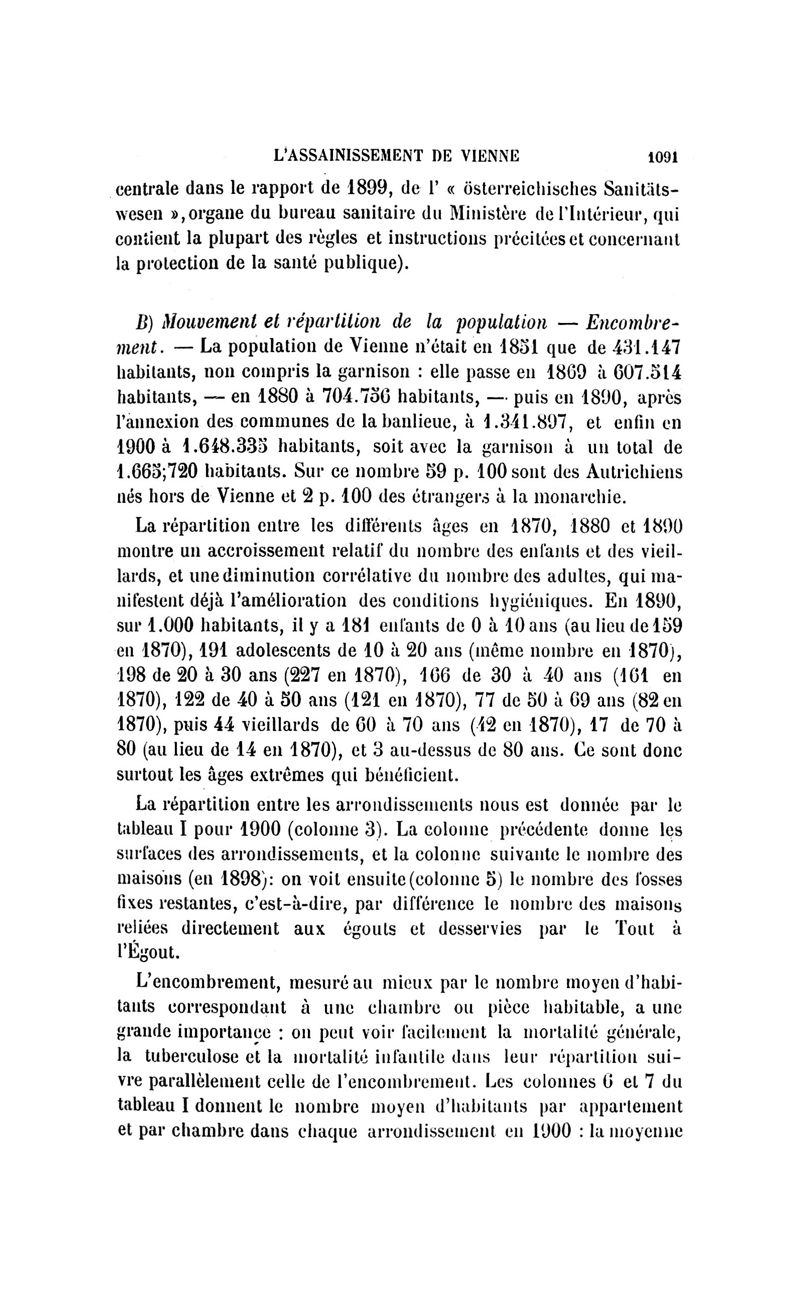 L'ASSAINISSEMENT DE VIENNE 1091

centrale dans le rapport de 1899, de l' « österreichisches Sanitätswesen », organe du bureau sanitaire du Ministère de l'Intérieur, qui contient la plupart des règles et instructions précitées et concernant la protection de la santé publique).

B) Mouvement et répartition de la population — Encombrement. — La population de Vienne n'était en 1851 que de 431.147 habitants, non compris la garnison : elle passe en 1869 à 607.514 habitants, — en 1880 à 704.756 habitants, — puis en 1890, après l'annexion des communes de la banlieue, à 1.341.897, et enfin en 1900 à 1.648.335 habitants, soit avec la garnison à un total de 1.665;720 habitants. Sur ce nombre 59 p. 100 sont des Autrichiens nés hors de Vienne et 2 p. 100 des étrangers à la monarchie.

La répartition entre les différents âges en 1870, 1880 et 1890 montre un accroissement relatif du nombre des enfants et des vieillards, et une diminution corrélative du nombre des adultes, qui manifestent déjà l'amélioration des conditions hygiéniques. En 1890, sur 1.000 habitants, il y a 181 enfants de 0 à 10 ans (au lieu de 159 en 1870), 191 adolescents de 10 à 20 ans (même nombre en 1870), 198 de 20 à 30 ans (227 en 1870), 166 de 30 à 40 ans (161 en 1870), 122 de 40 à 50 ans (121 en 1870), 77 de 50 à 69 ans (82 en 1870), puis 44 vieillards de 60 à 70 ans (42 en 1870), 17 de 70 à 80 (au lieu de 14 en 1870), et 3 au-dessus de 80 ans. Ce sont donc surtout les âges extrêmes qui bénéficient.

La répartition entre les arrondissements nous est donnée par le tableau I pour 1900 (colonne 3). La colonne précédente donne les surfaces des arrondissements, et la colonne suivante le nombre des maisons (en 1898): on voit ensuite (colonne 5) le nombre des fosses fixes restantes, c'est-à-dire, par différence le nombre des maisons reliées directement aux égouts et desservies par le Tout à l'Égout.

L'encombrement, mesuré au mieux par le nombre moyen d'habitants correspondant à une chambre ou pièce habitable, a une grande importance : on peut voir facilement la mortalité générale, la tuberculose et la mortalité infantile dans leur répartition suivre parallèlement celle de l'encombrement. Les colonnes 6 et 7 du tableau I donnent le nombre moyen d'habitants par appartement et par chambre dans chaque arrondissement en 1900 : la moyenne